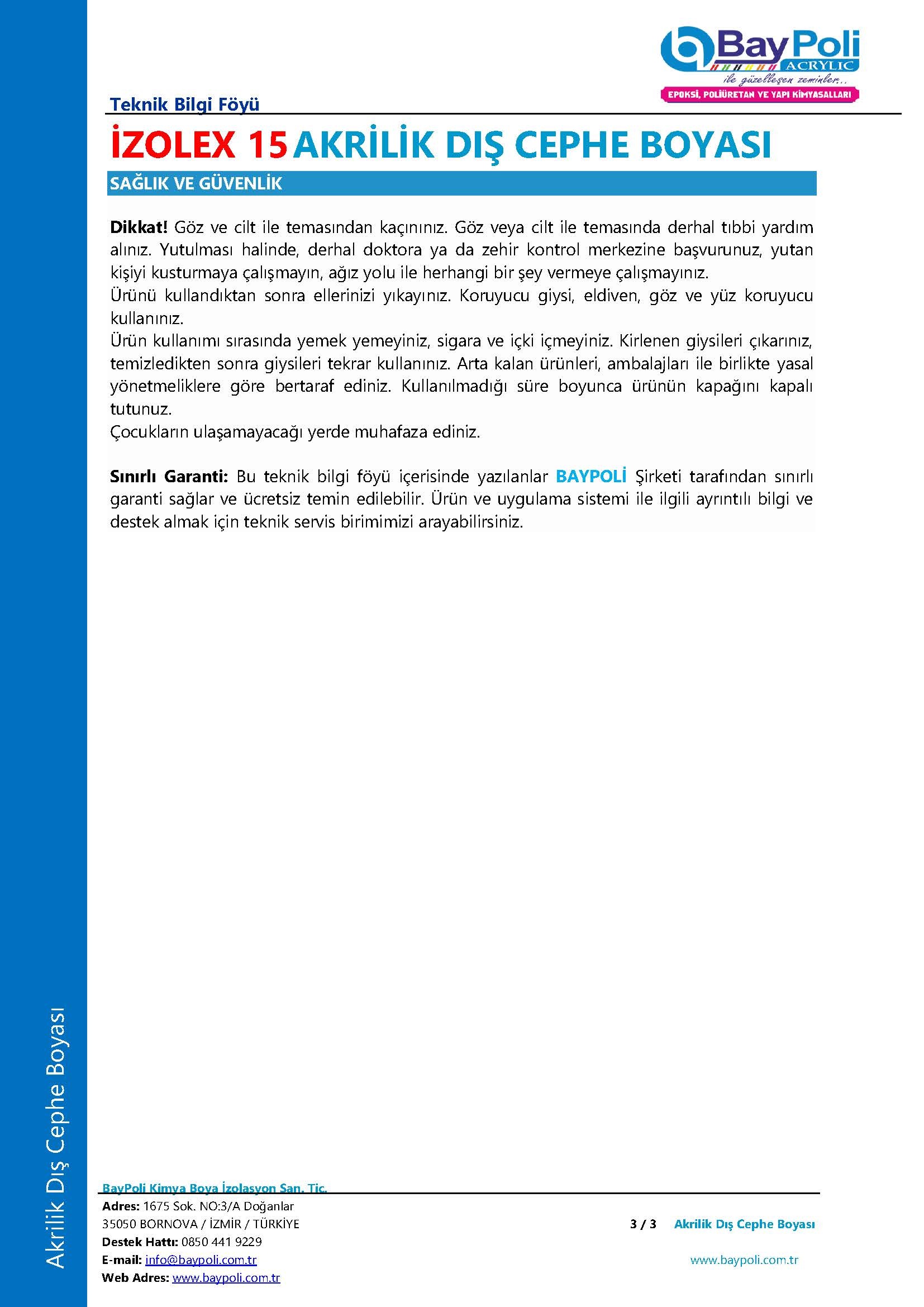 BayPoli ACRYLIC
ile güzelleşen zeminler..
EPOKSİ, POLİÜRETAN VE YAPI KİMYASALLARI

Teknik Bilgi Föyü

İZOLEX 15 AKRİLİK DIŞ CEPHE BOYASI

SAĞLIK VE GÜVENLİK

Dikkat! Göz ve cilt ile temasından kaçınınız. Göz veya cilt ile temasında derhal tıbbi yardım alınız. Yutulması halinde, derhal doktora ya da zehir kontrol merkezine başvurunuz, yutan kişiyi kusturmaya çalışmayın, ağız yolu ile herhangi bir şey vermeye çalışmayınız.
Ürünü kullandıktan sonra ellerinizi yıkayınız. Koruyucu giysi, eldiven, göz ve yüz koruyucu kullanınız.
Ürün kullanımı sırasında yemek yemeyiniz, sigara ve içki içmeyiniz. Kirlenen giysileri çıkarınız, temizledikten sonra giysileri tekrar kullanınız. Arta kalan ürünleri, ambalajları ile birlikte yasal yönetmeliklere göre bertaraf ediniz. Kullanılmadığı süre boyunca ürünün kapağını kapalı tutunuz.
Çocukların ulaşamayacağı yerde muhafaza ediniz.

Sınırlı Garanti: Bu teknik bilgi föyü içerisinde yazılanlar BAYPOLİ Şirketi tarafından sınırlı garanti sağlar ve ücretsiz temin edilebilir. Ürün ve uygulama sistemi ile ilgili ayrıntılı bilgi ve destek almak için teknik servis birimimizi arayabilirsiniz.

Akrilik Dış Cephe Boyası

BayPoli Kimya Boya İzolasyon San. Tic.
Adres: 1675 Sok. NO:3/A Doğanlar
35050 BORNOVA / İZMİR / TÜRKİYE
Destek Hattı: 0850 441 9229
E-mail: info@baypoli.com.tr
Web Adres: www.baypoli.com.tr

3 / 3 Akrilik Dış Cephe Boyası
www.baypoli.com.tr